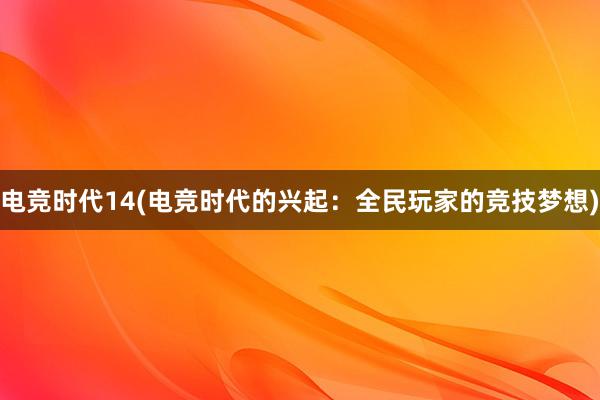 电竞时代14(电竞时代的兴起：全民玩家的竞技梦想)